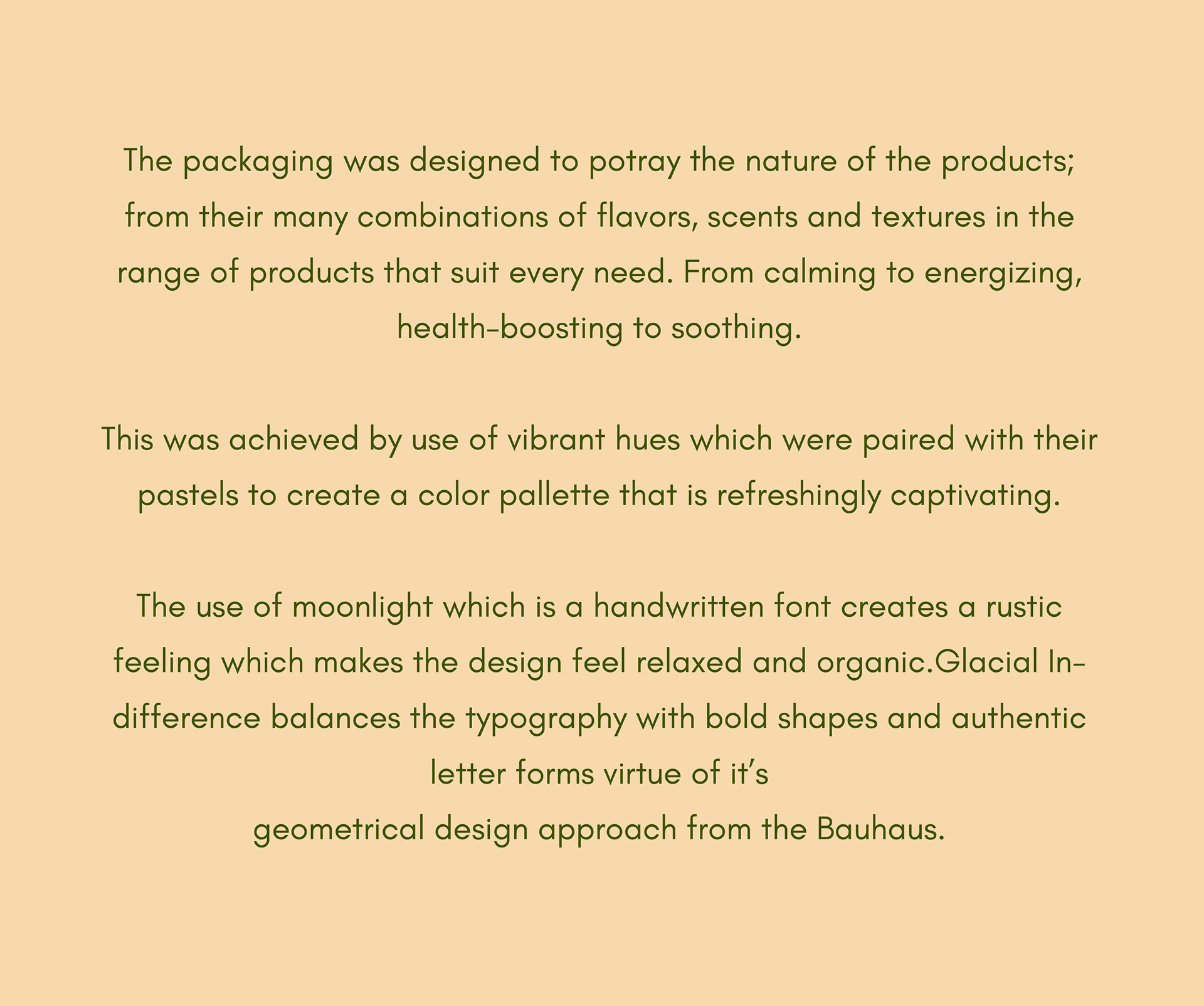 The packaging was designed to potray the nature of the products; from their many combinations of flavors, scents and textures in the range of products that suit every need. From calming to energizing, health-boosting to soothing.

This was achieved by use of vibrant hues which were paired with their pastels to create a color pallette that is refreshingly captivating.

The use of moonlight which is a handwritten font creates a rustic feeling which makes the design feel relaxed and organic.Glacial Indifference balances the typography with bold shapes and authentic letter forms virtue of it's
geometrical design approach from the Bauhaus.